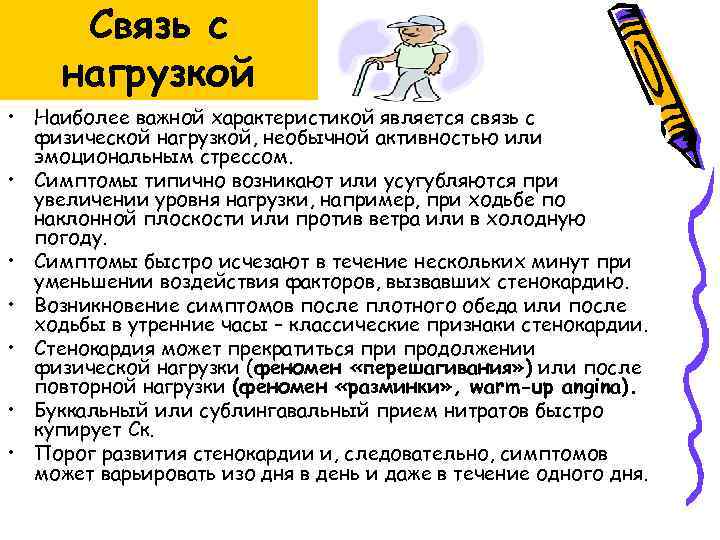 Связь с нагрузкой

• Наиболее важной характеристикой является связь с физической нагрузкой, необычной активностью или эмоциональным стрессом.
• Симптомы типично возникают или усугубляются при увеличении уровня нагрузки, например, при ходьбе по наклонной плоскости или против ветра или в холодную погоду.
• Симптомы быстро исчезают в течение нескольких минут при уменьшении воздействия факторов, вызвавших стенокардию.
• Возникновение симптомов после плотного обеда или после ходьбы в утренние часы – классические признаки стенокардии.
• Стенокардия может прекратиться при продолжении физической нагрузки (феномен «перешагивания») или после повторной нагрузки (феномен «разминки», warm-up angina).
• Буккальный или сублингавальный прием нитратов быстро купирует Ск.
• Порог развития стенокардии и, следовательно, симптомов может варьировать изо дня в день и даже в течение одного дня.